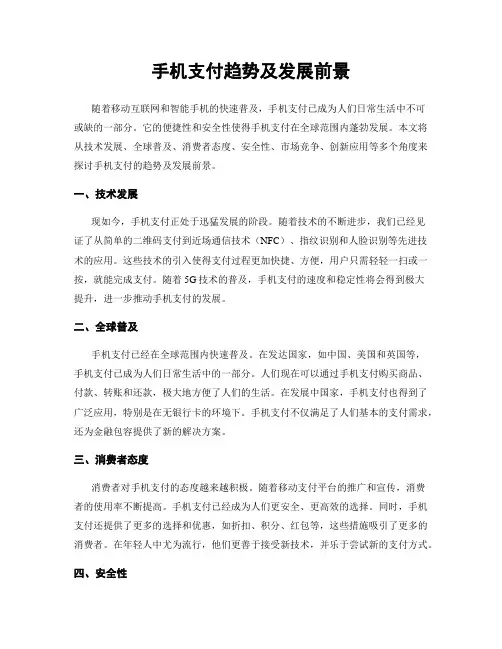 手机支付趋势及发展前景

随着移动互联网和智能手机的快速普及，手机支付已成为人们日常生活中不可或缺的一部分。它的便捷性和安全性使得手机支付在全球范围内蓬勃发展。本文将从技术发展、全球普及、消费者态度、安全性、市场竞争、创新应用等多个角度来探讨手机支付的趋势及发展前景。

一、技术发展

现如今，手机支付正处于迅猛发展的阶段。随着技术的不断进步，我们已经见证了从简单的二维码支付到近场通信技术（NFC）、指纹识别和人脸识别等先进技术的应用。这些技术的引入使得支付过程更加快捷、方便，用户只需轻轻一扫或一按，就能完成支付。随着5G技术的普及，手机支付的速度和稳定性将会得到极大提升，进一步推动手机支付的发展。

二、全球普及

手机支付已经在全球范围内快速普及。在发达国家，如中国、美国和英国等，手机支付已成为人们日常生活中的一部分。人们现在可以通过手机支付购买商品、付款、转账和还款，极大地方便了人们的生活。在发展中国家，手机支付也得到了广泛应用，特别是在无银行卡的环境下。手机支付不仅满足了人们基本的支付需求，还为金融包容提供了新的解决方案。

三、消费者态度

消费者对手机支付的态度越来越积极。随着移动支付平台的推广和宣传，消费者的使用率不断提高。手机支付已经成为人们更安全、更高效的选择。同时，手机支付还提供了更多的选择和优惠，如折扣、积分、红包等，这些措施吸引了更多的消费者。在年轻人中尤为流行，他们更善于接受新技术，并乐于尝试新的支付方式。

四、安全性